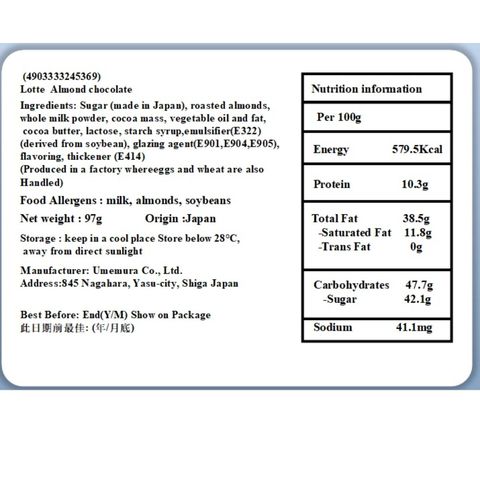 (4903333245369)
Lotte Almond chocolate

Ingredients: Sugar (made in Japan), roasted almonds, whole milk powder, cocoa mass, vegetable oil and fat, cocoa butter, lactose, starch syrup,emulsifier(E322) (derived from soybean), glazing agent(E901,E904,E905), flavoring, thickener (E414)
(Produced in a factory whereeggs and wheat are also Handled)

Food Allergens : milk, almonds, soybeans

Net weight : 97g Origin :Japan

Storage : keep in a cool place Store below 28°C, away from direct sunlight

Manufacturer: Umemura Co., Ltd.
Address:845 Nagahara, Yasu-city, Shiga Japan

Best Before: End(Y/M) Show on Package
此日期前最佳: (年/月底)

| Nutrition information | |
|---|---|
| Per 100g | |
| Energy | 579.5Kcal |
| Protein | 10.3g |
| Total Fat | 38.5g |
| -Saturated Fat | 11.8g |
| -Trans Fat | 0g |
| Carbohydrates | 47.7g |
| -Sugar | 42.1g |
| Sodium | 41.1mg |